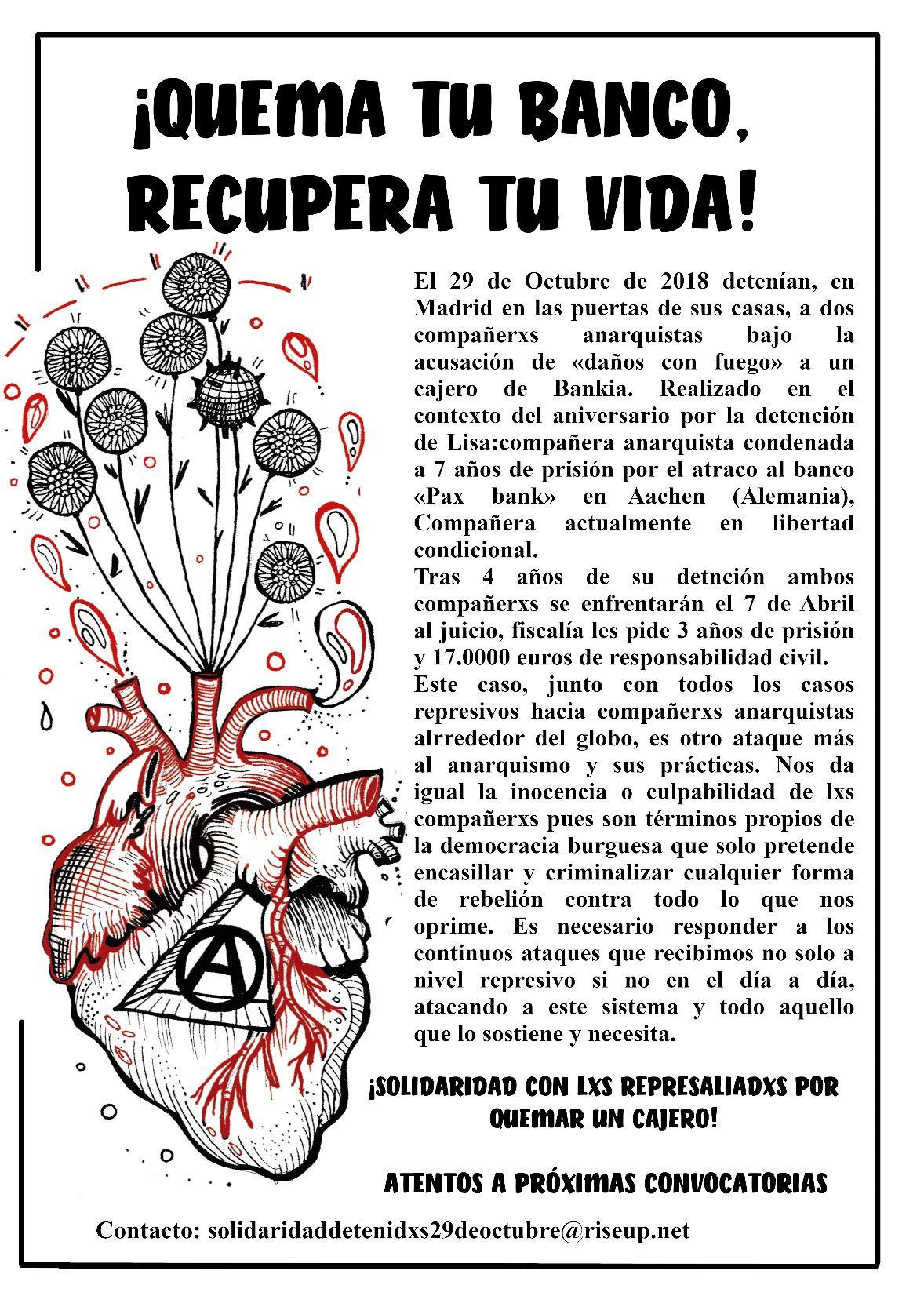 ¡QUEMA TU BANCO, RECUPERA TU VIDA!

El 29 de Octubre de 2018 detenían, en Madrid en las puertas de sus casas, a dos compañerxs anarquistas bajo la acusación de «daños con fuego» a un cajero de Bankia. Realizado en el contexto del aniversario por la detención de Lisa:compañera anarquista condenada a 7 años de prisión por el atraco al banco «Pax bank» en Aachen (Alemania), Compañera actualmente en libertad condicional.

Tras 4 años de su detnción ambos compañerxs se enfrentarán el 7 de Abril al juicio, fiscalía les pide 3 años de prisión y 17.0000 euros de responsabilidad civil.

Este caso, junto con todos los casos represivos hacia compañerxs anarquistas alrrededor del globo, es otro ataque más al anarquismo y sus prácticas. Nos da igual la inocencia o culpabilidad de lxs compañerxs pues son términos propios de la democracia burguesa que solo pretende encasillar y criminalizar cualquier forma de rebelión contra todo lo que nos oprime. Es necesario responder a los continuos ataques que recibimos no solo a nivel represivo si no en el día a día, atacando a este sistema y todo aquello que lo sostiene y necesita.

¡SOLIDARIDAD CON LXS REPRESALIADXS POR QUEMAR UN CAJERO!

ATENTOS A PRÓXIMAS CONVOCATORIAS

Contacto: solidaridaddetenidxs29deoctubre@riseup.net